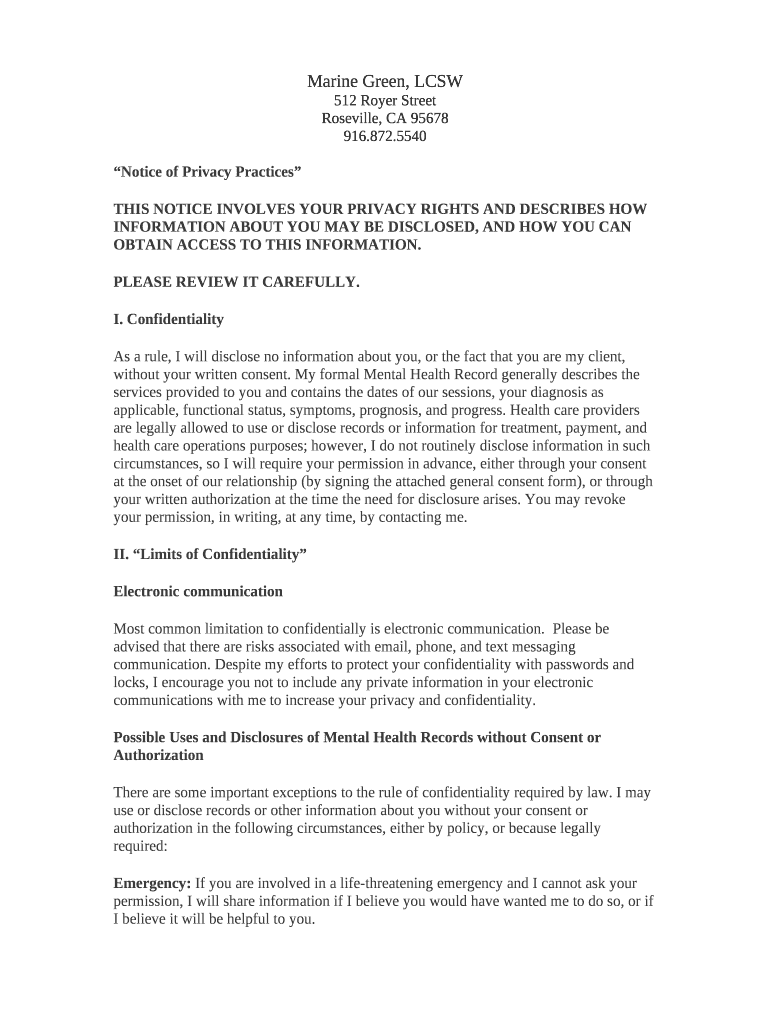 Marine Green, LCSW
512 Royer Street
Roseville, CA 95678
916.872.5540

“Notice of Privacy Practices”

THIS NOTICE INVOLVES YOUR PRIVACY RIGHTS AND DESCRIBES HOW INFORMATION ABOUT YOU MAY BE DISCLOSED, AND HOW YOU CAN OBTAIN ACCESS TO THIS INFORMATION.

PLEASE REVIEW IT CAREFULLY.

I. Confidentiality

As a rule, I will disclose no information about you, or the fact that you are my client, without your written consent. My formal Mental Health Record generally describes the services provided to you and contains the dates of our sessions, your diagnosis as applicable, functional status, symptoms, prognosis, and progress. Health care providers are legally allowed to use or disclose records or information for treatment, payment, and health care operations purposes; however, I do not routinely disclose information in such circumstances, so I will require your permission in advance, either through your consent at the onset of our relationship (by signing the attached general consent form), or through your written authorization at the time the need for disclosure arises. You may revoke your permission, in writing, at any time, by contacting me.

II. “Limits of Confidentiality”

Electronic communication

Most common limitation to confidentially is electronic communication. Please be advised that there are risks associated with email, phone, and text messaging communication. Despite my efforts to protect your confidentiality with passwords and locks, I encourage you not to include any private information in your electronic communications with me to increase your privacy and confidentiality.

Possible Uses and Disclosures of Mental Health Records without Consent or Authorization

There are some important exceptions to the rule of confidentiality required by law. I may use or disclose records or other information about you without your consent or authorization in the following circumstances, either by policy, or because legally required:

Emergency: If you are involved in a life-threatening emergency and I cannot ask your permission, I will share information if I believe you would have wanted me to do so, or if I believe it will be helpful to you.